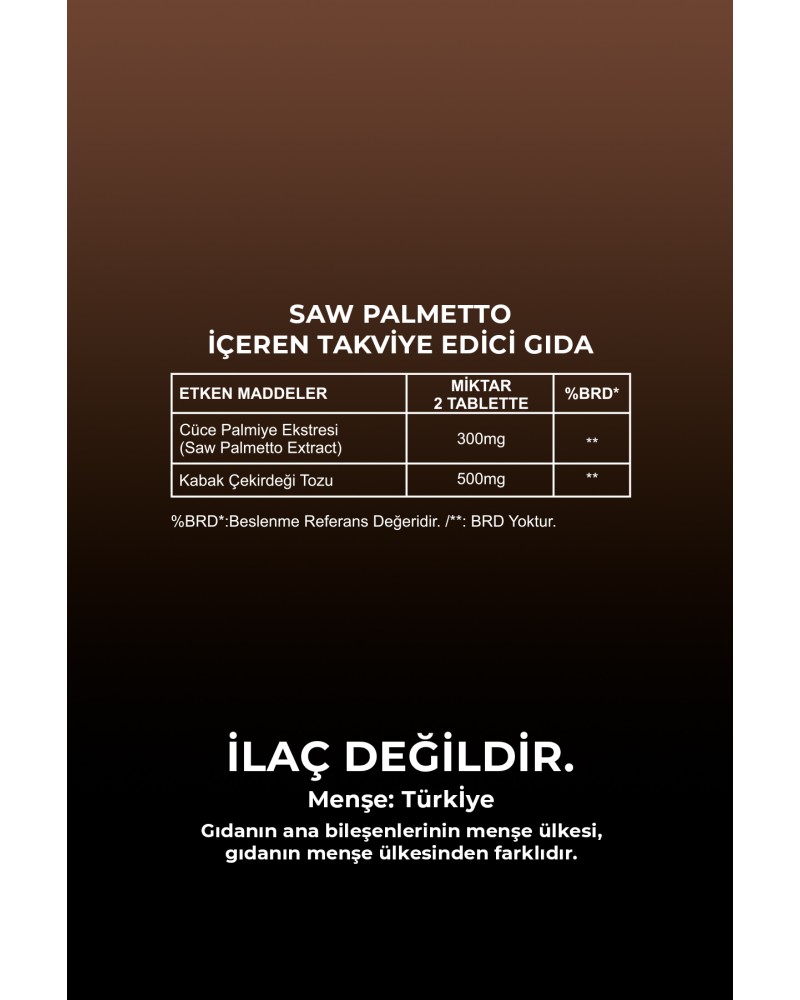 SAW PALMETTO
İÇEREN TAKVİYE EDİCİ GIDA

| ETKEN MADDELER | MİKTAR 2 TABLETTE | %BRD* |
|---|---|---|
| Cüce Palmiye Ekstresi (Saw Palmetto Extract) | 300mg | ** |
| Kabak Çekirdeği Tozu | 500mg | ** |

%BRD*:Beslenme Referans Değeridir. /**: BRD Yoktur.

İLAÇ DEĞİLDİR.
Menşe: Türkiye
Gıdanın ana bileşenlerinin menşe ülkesi, gıdanın menşe ülkesinden farklıdır.